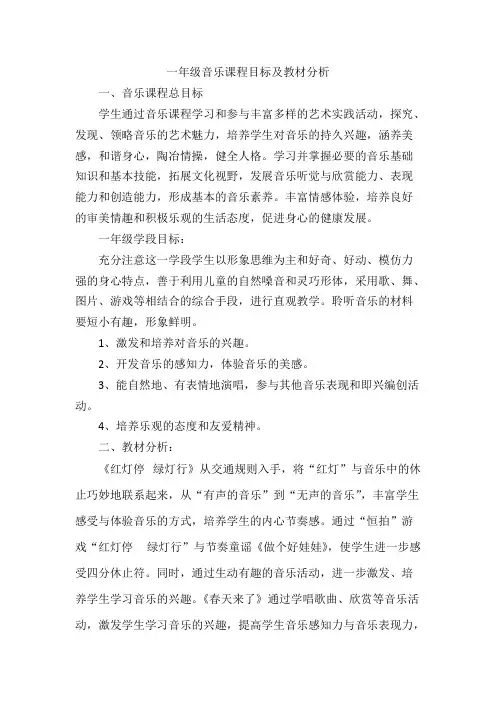 一年级音乐课程目标及教材分析

一、音乐课程总目标

学生通过音乐课程学习和参与丰富多样的艺术实践活动，探究、发现、领略音乐的艺术魅力，培养学生对音乐的持久兴趣，涵养美感，和谐身心，陶冶情操，健全人格。学习并掌握必要的音乐基础知识和基本技能，拓展文化视野，发展音乐听觉与欣赏能力、表现能力和创造能力，形成基本的音乐素养。丰富情感体验，培养良好的审美情趣和积极乐观的生活态度，促进身心的健康发展。

一年级学段目标：

充分注意这一学段学生以形象思维为主和好奇、好动、模仿力强的身心特点，善于利用儿童的自然嗓音和灵巧形体，采用歌、舞、图片、游戏等相结合的综合手段，进行直观教学。聆听音乐的材料要短小有趣，形象鲜明。

1、激发和培养对音乐的兴趣。

2、开发音乐的感知力，体验音乐的美感。

3、能自然地、有表情地演唱，参与其他音乐表现和即兴编创活动。

4、培养乐观的态度和友爱精神。

二、教材分析：

《红灯停　绿灯行》从交通规则入手，将“红灯”与音乐中的休止巧妙地联系起来，从“有声的音乐”到“无声的音乐”，丰富学生感受与体验音乐的方式，培养学生的内心节奏感。通过“恒拍”游戏“红灯停　绿灯行”与节奏童谣《做个好娃娃》，使学生进一步感受四分休止符。同时，通过生动有趣的音乐活动，进一步激发、培养学生学习音乐的兴趣。《春天来了》通过学唱歌曲、欣赏等音乐活动，激发学生学习音乐的兴趣，提高学生音乐感知力与音乐表现力，